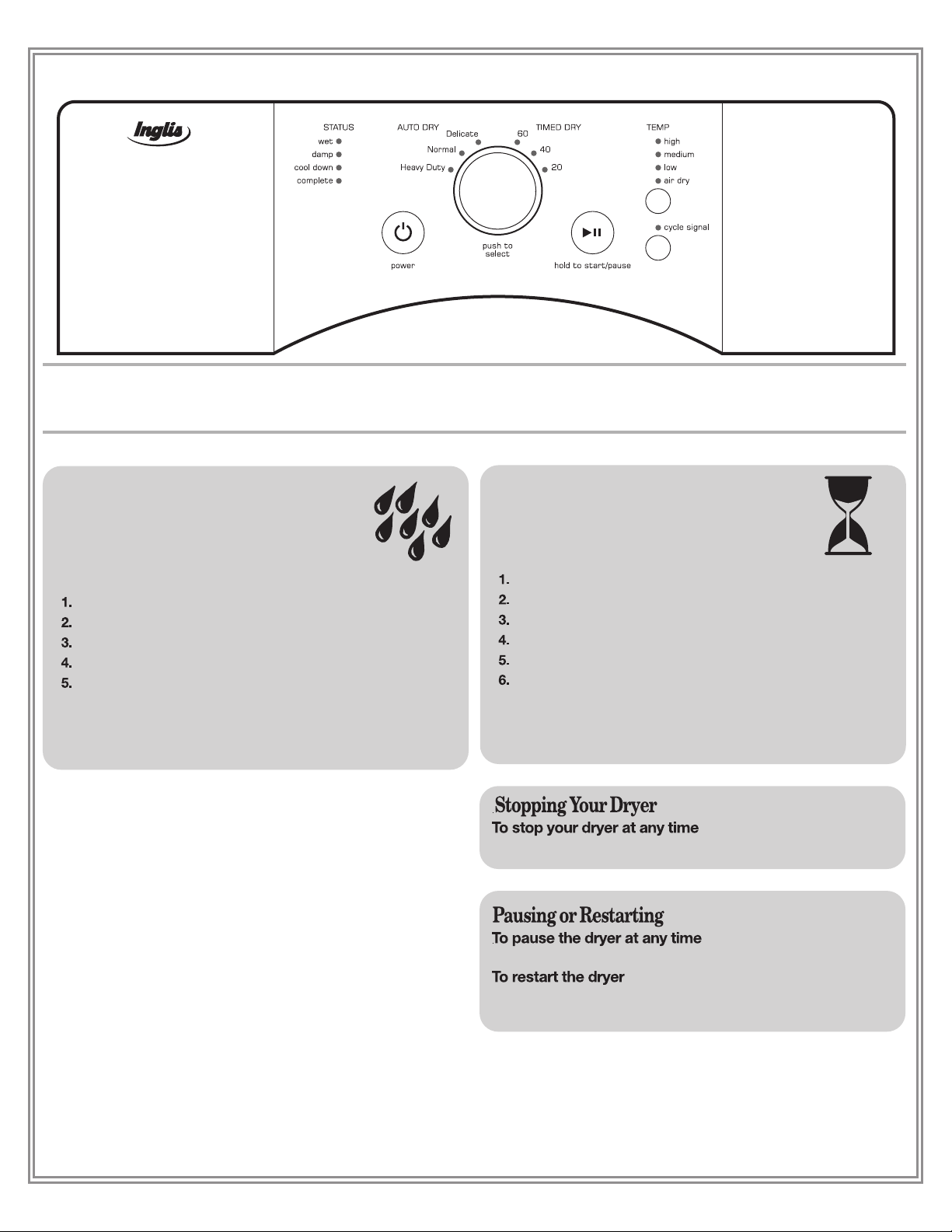 Inglis

STATUS
wet
damp
cool down
complete

AUTO DRY
Delicate
Normal
Heavy Duty

TIMED DRY
60
40
20

TEMP
high
medium
low
air dry

cycle signal

power

push to select

hold to start/pause

1.
2.
3.
4.
5.

1.
2.
3.
4.
5.
6.

Stopping Your Dryer
To stop your dryer at any time

Pausing or Restarting
To pause the dryer at any time

To restart the dryer